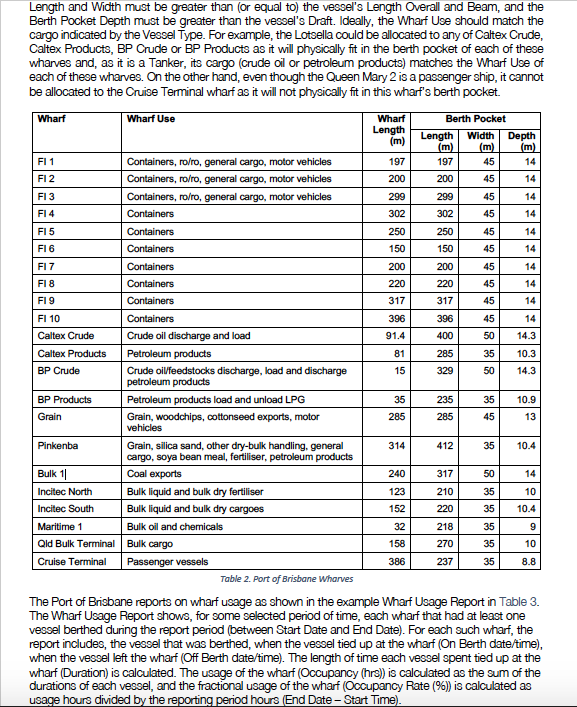 Length and Width must be greater than (or equal to) the vessel's Length Overall and Beam, and the Berth Pocket Depth must be greater than the vessel's Draft. Ideally, the Wharf Use should match the cargo indicated by the Vessel Type. For example, the Lotsella could be allocated to any of Caltex Crude, Caltex Products, BP Crude or BP Products as it will physically fit in the berth pocket of each of these wharves and, as it is a Tanker, its cargo (crude oil or petroleum products) matches the Wharf Use of each of these wharves. On the other hand, even though the Queen Mary 2 is a passenger ship, it cannot be allocated to the Cruise Terminal wharf as it will not physically fit in this wharf's berth pocket.

| Wharf | Wharf Use | Wharf Length (m) | Berth Pocket Length (m) | Berth Pocket Width (m) | Berth Pocket Depth (m) |
|---|---|---|---|---|---|
| FI 1 | Containers, ro/ro, general cargo, motor vehicles | 197 | 197 | 45 | 14 |
| FI 2 | Containers, ro/ro, general cargo, motor vehicles | 200 | 200 | 45 | 14 |
| FI 3 | Containers, ro/ro, general cargo, motor vehicles | 299 | 299 | 45 | 14 |
| FI 4 | Containers | 302 | 302 | 45 | 14 |
| FI 5 | Containers | 250 | 250 | 45 | 14 |
| FI 6 | Containers | 150 | 150 | 45 | 14 |
| FI 7 | Containers | 200 | 200 | 45 | 14 |
| FI 8 | Containers | 220 | 220 | 45 | 14 |
| FI 9 | Containers | 317 | 317 | 45 | 14 |
| FI 10 | Containers | 396 | 396 | 45 | 14 |
| Caltex Crude | Crude oil discharge and load | 91.4 | 400 | 50 | 14.3 |
| Caltex Products | Petroleum products | 81 | 285 | 35 | 10.3 |
| BP Crude | Crude oil/feedstocks discharge, load and discharge petroleum products | 15 | 329 | 50 | 14.3 |
| BP Products | Petroleum products load and unload LPG | 35 | 235 | 35 | 10.9 |
| Grain | Grain, woodchips, cottonseed exports, motor vehicles | 285 | 285 | 45 | 13 |
| Pinkenba | Grain, silica sand, other dry-bulk handling, general cargo, soya bean meal, fertiliser, petroleum products | 314 | 412 | 35 | 10.4 |
| Bulk 1 | Coal exports | 240 | 317 | 50 | 14 |
| Incitec North | Bulk liquid and bulk dry fertiliser | 123 | 210 | 35 | 10 |
| Incitec South | Bulk liquid and bulk dry cargoes | 152 | 220 | 35 | 10.4 |
| Maritime 1 | Bulk oil and chemicals | 32 | 218 | 35 | 9 |
| Qld Bulk Terminal | Bulk cargo | 158 | 270 | 35 | 10 |
| Cruise Terminal | Passenger vessels | 386 | 237 | 35 | 8.8 |

Table 2. Port of Brisbane Wharves

The Port of Brisbane reports on wharf usage as shown in the example Wharf Usage Report in Table 3. The Wharf Usage Report shows, for some selected period of time, each wharf that had at least one vessel berthed during the report period (between Start Date and End Date). For each such wharf, the report includes, the vessel that was berthed, when the vessel tied up at the wharf (On Berth date/time), when the vessel left the wharf (Off Berth date/time). The length of time each vessel spent tied up at the wharf (Duration) is calculated. The usage of the wharf (Occupancy (hrs)) is calculated as the sum of the durations of each vessel, and the fractional usage of the wharf (Occupancy Rate (%)) is calculated as usage hours divided by the reporting period hours (End Date – Start Time).